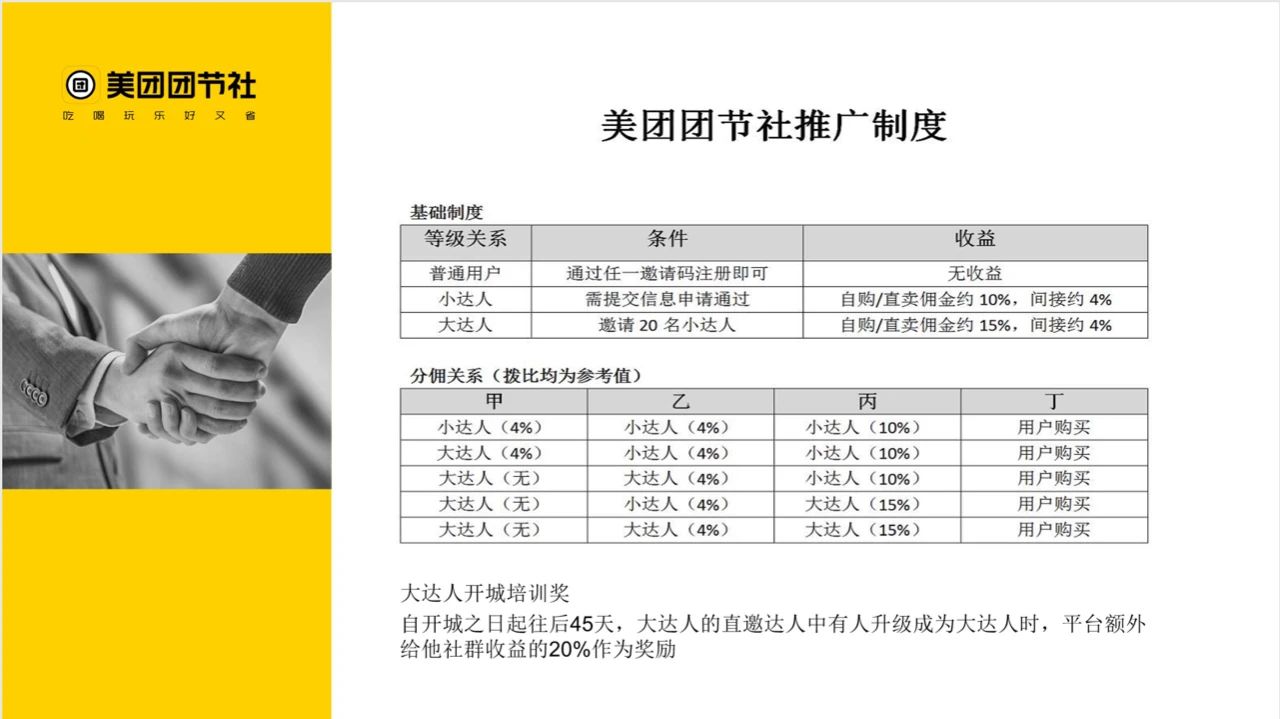 团 美团团节社
吃 喝 玩 乐 好 又 省

美团团节社推广制度

基础制度

| 等级关系 | 条件 | 收益 |
|---|---|---|
| 普通用户 | 通过任一邀请码注册即可 | 无收益 |
| 小达人 | 需提交信息申请通过 | 自购/直卖佣金约 10%，间接约 4% |
| 大达人 | 邀请 20 名小达人 | 自购/直卖佣金约 15%，间接约 4% |

分佣关系（拨比均为参考值）

| 甲 | 乙 | 丙 | 丁 |
|---|---|---|---|
| 小达人（4%） | 小达人（4%） | 小达人（10%） | 用户购买 |
| 大达人（4%） | 小达人（4%） | 小达人（10%） | 用户购买 |
| 大达人（无） | 大达人（4%） | 小达人（10%） | 用户购买 |
| 大达人（无） | 小达人（4%） | 大达人（15%） | 用户购买 |
| 大达人（无） | 大达人（4%） | 大达人（15%） | 用户购买 |

大达人开城培训奖

自开城之日起往后45天，大达人的直邀达人中有人升级成为大达人时，平台额外给他社群收益的20%作为奖励